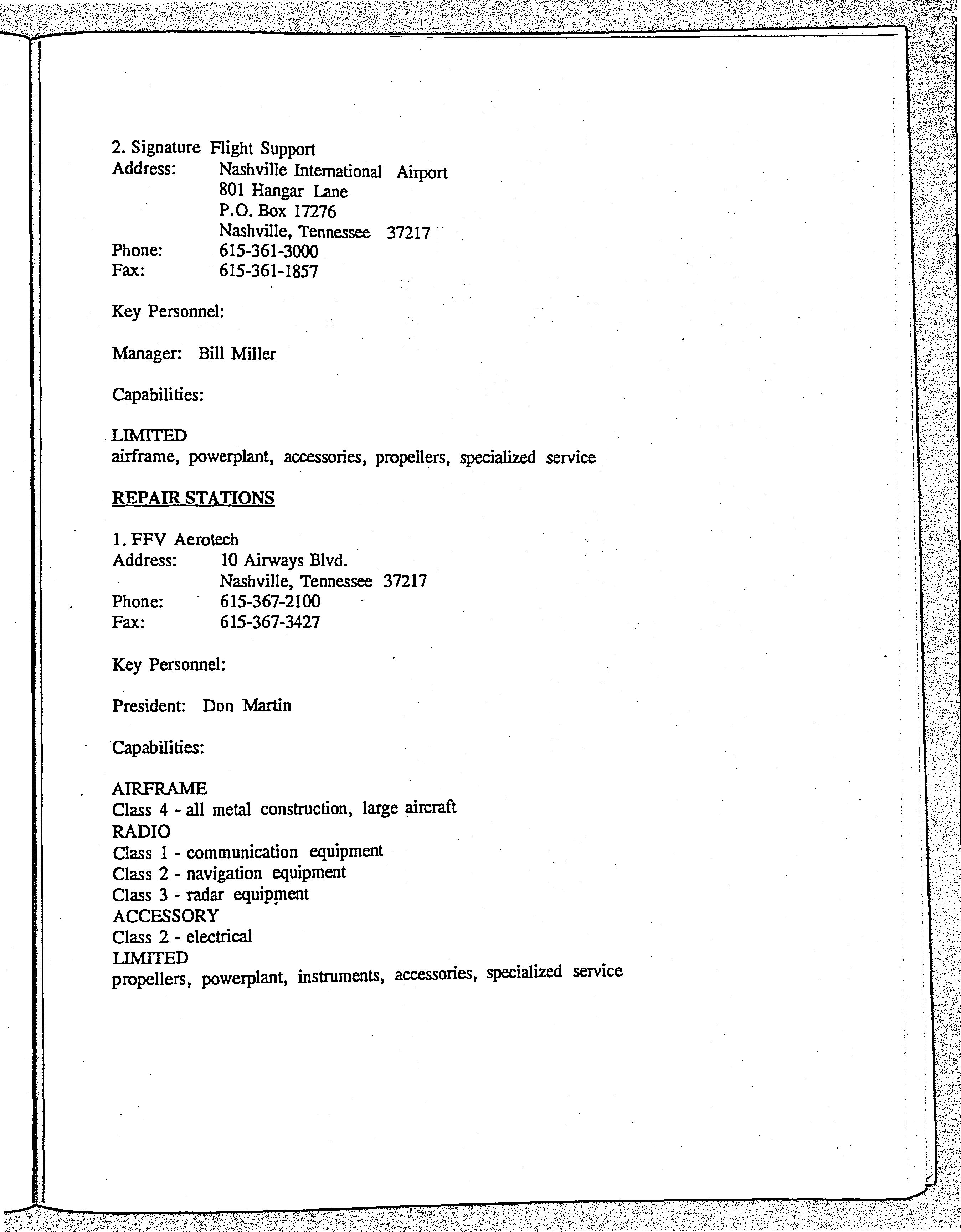 2. Signature Flight Support
Address: Nashville International Airport
801 Hangar Lane
P.O. Box 17276
Nashville, Tennessee 37217
Phone: 615-361-3000
Fax: 615-361-1857

Key Personnel:

Manager: Bill Miller

Capabilities:

LIMITED
airframe, powerplant, accessories, propellers, specialized service

REPAIR STATIONS

1. FFV Aerotech
Address: 10 Airways Blvd.
Nashville, Tennessee 37217
Phone: 615-367-2100
Fax: 615-367-3427

Key Personnel:

President: Don Martin

Capabilities:

AIRFRAME
Class 4 - all metal construction, large aircraft
RADIO
Class 1 - communication equipment
Class 2 - navigation equipment
Class 3 - radar equipment
ACCESSORY
Class 2 - electrical
LIMITED
propellers, powerplant, instruments, accessories, specialized service